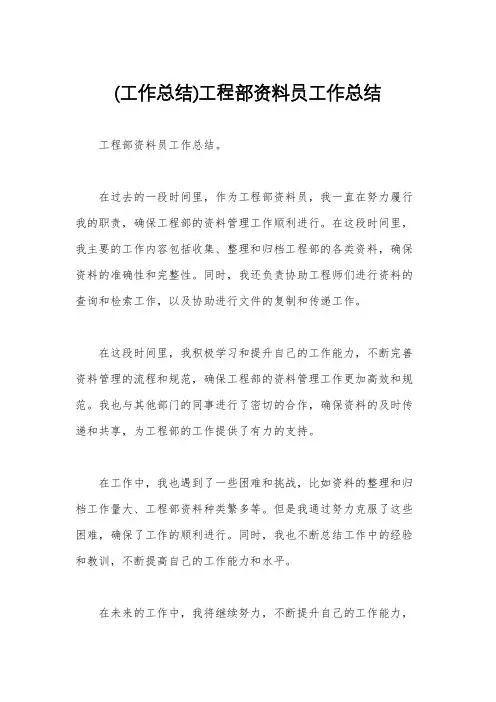 (工作总结)工程部资料员工作总结

工程部资料员工作总结。

在过去的一段时间里，作为工程部资料员，我一直在努力履行我的职责，确保工程部的资料管理工作顺利进行。在这段时间里，我主要的工作内容包括收集、整理和归档工程部的各类资料，确保资料的准确性和完整性。同时，我还负责协助工程师们进行资料的查询和检索工作，以及协助进行文件的复制和传递工作。

在这段时间里，我积极学习和提升自己的工作能力，不断完善资料管理的流程和规范，确保工程部的资料管理工作更加高效和规范。我也与其他部门的同事进行了密切的合作，确保资料的及时传递和共享，为工程部的工作提供了有力的支持。

在工作中，我也遇到了一些困难和挑战，比如资料的整理和归档工作量大、工程部资料种类繁多等。但是我通过努力克服了这些困难，确保了工作的顺利进行。同时，我也不断总结工作中的经验和教训，不断提高自己的工作能力和水平。

在未来的工作中，我将继续努力，不断提升自己的工作能力，